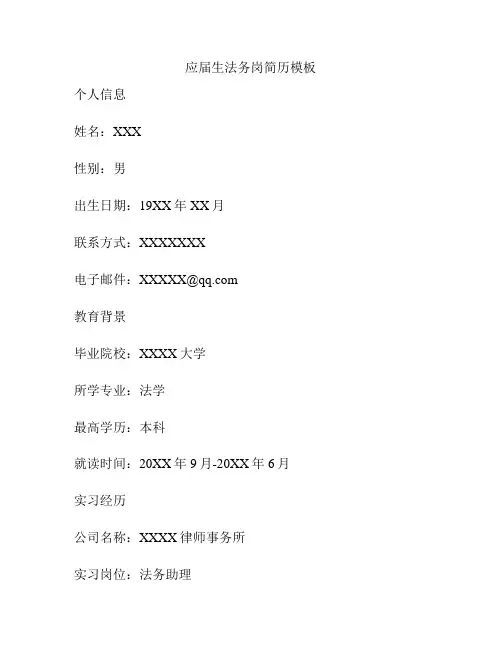 应届生法务岗简历模板

个人信息

姓名：XXX

性别：男

出生日期：19XX 年 XX 月

联系方式：XXXXXXX

电子邮件：XXXXX@qq.com

教育背景

毕业院校：XXXX 大学

所学专业：法学

最高学历：本科

就读时间：20XX 年 9 月-20XX 年 6 月

实习经历

公司名称：XXXX 律师事务所

实习岗位：法务助理